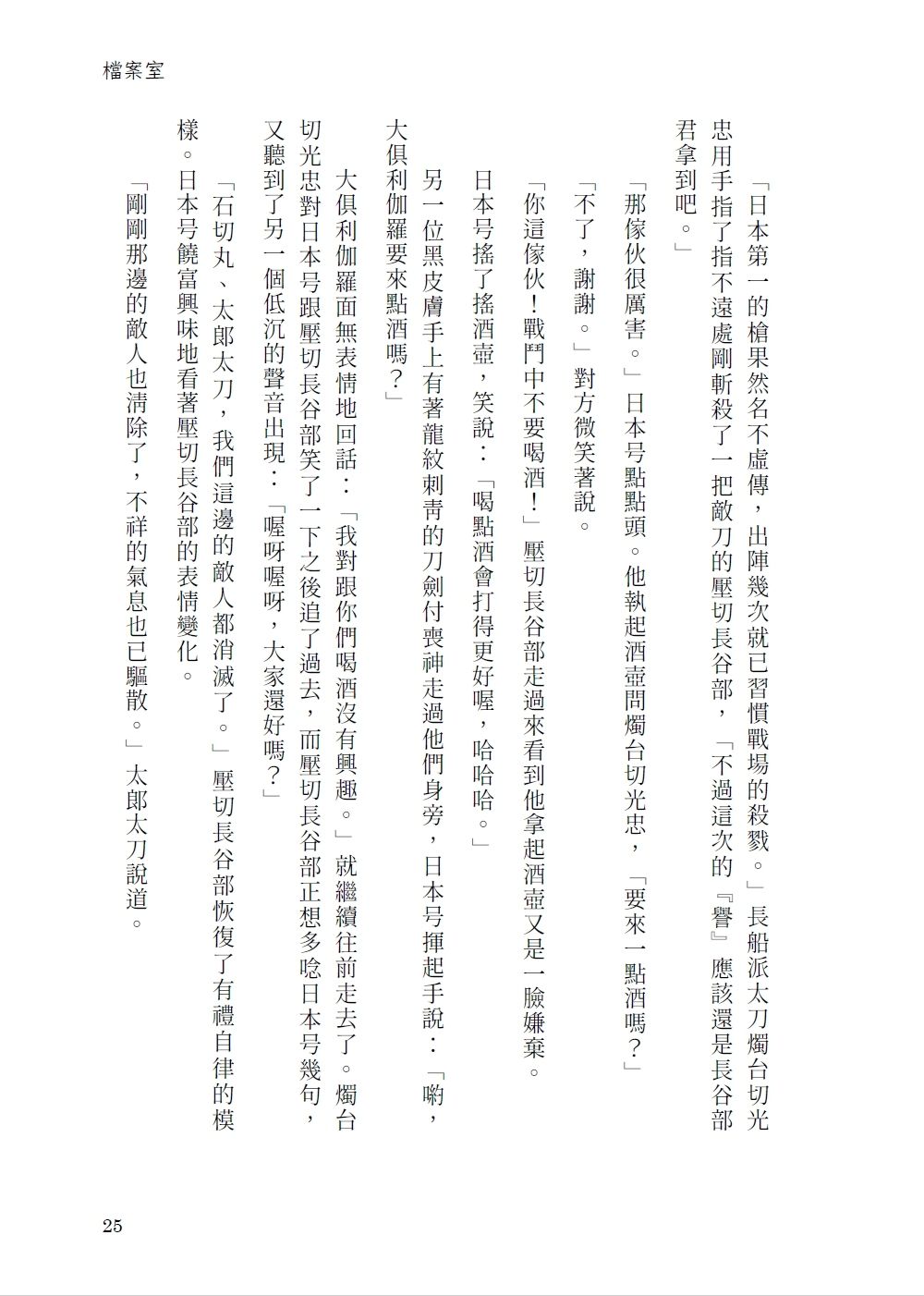 檔案室

「日本第一的槍果然名不虛傳，出陣幾次就已習慣戰場的殺戮。」長船派太刀燭台切光忠用手指了指不遠處剛斬殺了一把敵刀的壓切長谷部，「不過這次的『譽』應該還是長谷部君拿到吧。」

「那傢伙很厲害。」日本号點點頭。他執起酒壺問燭台切光忠，「要來一點酒嗎？」

「不了，謝謝。」對方微笑著說。

「你這傢伙！戰鬥中不要喝酒！」壓切長谷部走過來看到他拿起酒壺又是一臉嫌棄。

日本号搖了搖酒壺，笑說：「喝點酒會打得更好喔，哈哈哈。」

另一位黑皮膚手上有著龍紋刺青的刀劍付喪神走過他們身旁，日本号揮起手說：「喲，大俱利伽羅要來點酒嗎？」

大俱利伽羅面無表情地回話：「我對跟你們喝酒沒有興趣。」就繼續往前走去了。燭台切光忠對日本号跟壓切長谷部笑了一下之後追了過去，而壓切長谷部正想多唸日本号幾句，又聽到了另一個低沉的聲音出現：「喔呀喔呀，大家還好嗎？」

「石切丸、太郎太刀，我們這邊的敵人都消滅了。」壓切長谷部恢復了有禮自律的模樣。日本号饒富興味地看著壓切長谷部的表情變化。

「剛剛那邊的敵人也清除了，不祥的氣息也已驅散。」太郎太刀說道。

25